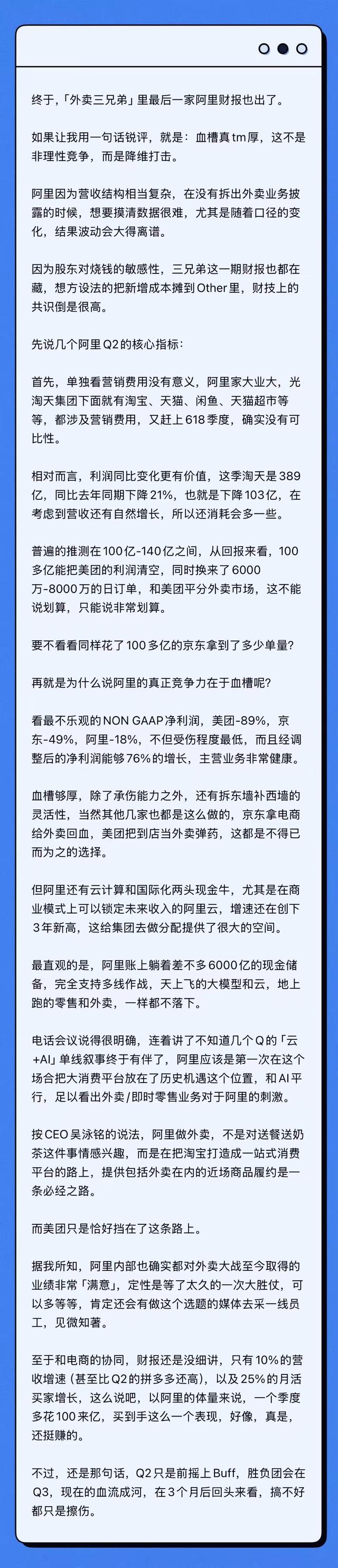 终于,「外卖三兄弟」里最后一家阿里财报也出了。

如果让我用一句话锐评，就是：血槽真tm厚，这不是非理性竞争，而是降维打击。

阿里因为营收结构相当复杂，在没有拆出外卖业务披露的时候，想要摸清数据很难，尤其是随着口径的变化，结果波动会大得离谱。

因为股东对烧钱的敏感性，三兄弟这一期财报也都在藏，想方设法的把新增成本摊到Other里，财技上的共识倒是很高。

先说几个阿里Q2的核心指标：

首先，单独看营销费用没有意义，阿里家大业大，光淘天集团下面就有淘宝、天猫、闲鱼、天猫超市等等，都涉及营销费用，又赶上618季度，确实没有可比性。

相对而言，利润同比变化更有价值，这季淘天是389亿，同比去年同期下降21%，也就是下降103亿，在考虑到营收还有自然增长，所以还消耗会多一些。

普遍的推测在100亿-140亿之间，从回报来看，100多亿能把美团的利润清空，同时换来了6000万-8000万的日订单，和美团平分外卖市场，这不能说划算，只能说非常划算。

要不看看同样花了100多亿的京东拿到了多少单量?

再就是为什么说阿里的真正竞争力在于血槽呢?

看最不乐观的NON GAAP净利润，美团-89%，京东-49%，阿里-18%，不但受伤程度最低，而且经调整后的净利润能够76%的增长，主营业务非常健康。

血槽够厚，除了承伤能力之外，还有拆东墙补西墙的灵活性，当然其他几家也都是这么做的，京东拿电商给外卖回血，美团把到店当外卖弹药，这都是不得已而为之的选择。

但阿里还有云计算和国际化两头现金牛，尤其是在商业模式上可以锁定未来收入的阿里云，增速还在创下3年新高，这给集团去做分配提供了很大的空间。

最直观的是，阿里账上躺着差不多6000亿的现金储备，完全支持多线作战，天上飞的大模型和云，地上跑的零售和外卖，一样都不落下。

电话会议说得很明确，连着讲了不知道几个Q的「云+AI」单线叙事终于有伴了，阿里应该是第一次在这个场合把大消费平台放在了历史机遇这个位置，和AI平行，足以看出外卖/即时零售业务对于阿里的刺激。

按CEO吴泳铭的说法，阿里做外卖，不是对送餐送奶茶这件事情感兴趣，而是在把淘宝打造成一站式消费平台的路上，提供包括外卖在内的近场商品履约是一条必经之路。

而美团只是恰好挡在了这条路上。

据我所知，阿里内部也确实都对外卖大战至今取得的业绩非常「满意」，定性是等了太久的一次大胜仗，可以多等等，肯定还会有做这个选题的媒体去采一线员工，见微知著。

至于和电商的协同，财报还是没细讲，只有10%的营收增速（甚至比Q2的拼多多还高），以及25%的月活买家增长，这么说吧，以阿里的体量来说，一个季度多花100来亿，买到手这么一个表现，好像，真是，还挺赚的。

不过，还是那句话，Q2只是前摇上Buff，胜负团会在Q3，现在的血流成河，在3个月后回头来看，搞不好都只是擦伤。